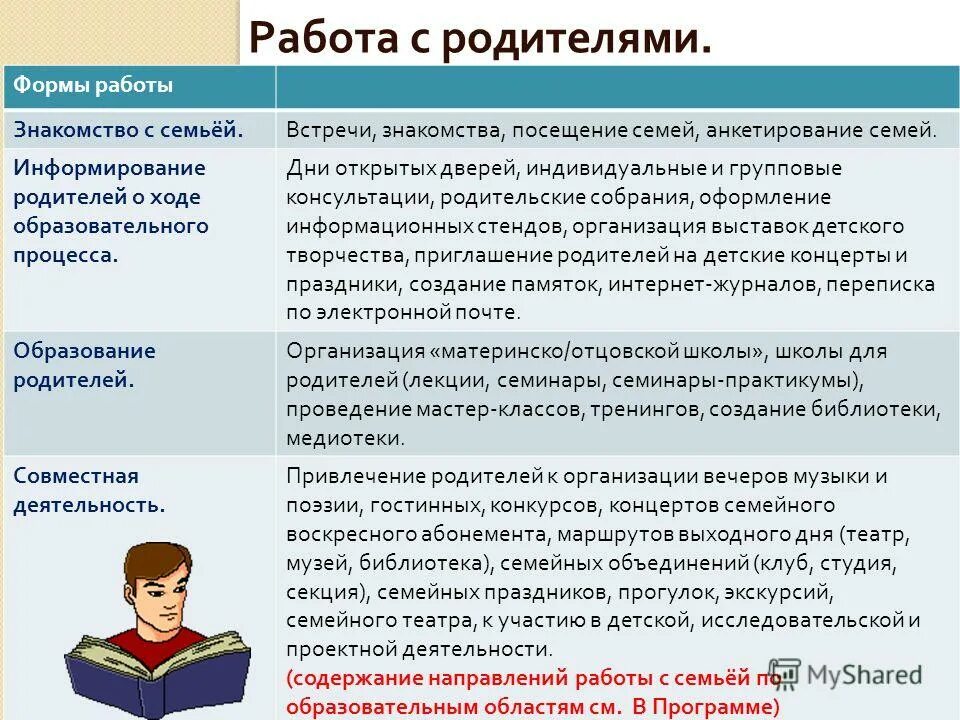 Работа с родителями.

| Формы работы | |
|---|---|
| Знакомство с семьёй. | Встречи, знакомства, посещение семей, анкетирование семей. |
| Информирование родителей о ходе образовательного процесса. | Дни открытых дверей, индивидуальные и групповые консультации, родительские собрания, оформление информационных стендов, организация выставок детского творчества, приглашение родителей на детские концерты и праздники, создание памяток, интернет-журналов, переписка по электронной почте. |
| Образование родителей. | Организация «материнско/отцовской школы», школы для родителей (лекции, семинары, семинары-практикумы), проведение мастер-классов, тренингов, создание библиотеки, медиотеки. |
| Совместная деятельность. | Привлечение родителей к организации вечеров музыки и поэзии, гостинных, конкурсов, концертов семейного воскресного абонемента, маршрутов выходного дня (театр, музей, библиотека), семейных объединений (клуб, студия, секция), семейных праздников, прогулок, экскурсий, семейного театра, к участию в детской, исследовательской и проектной деятельности. (содержание направлений работы с семьёй по образовательным областям см. В Программе) |

MyShared